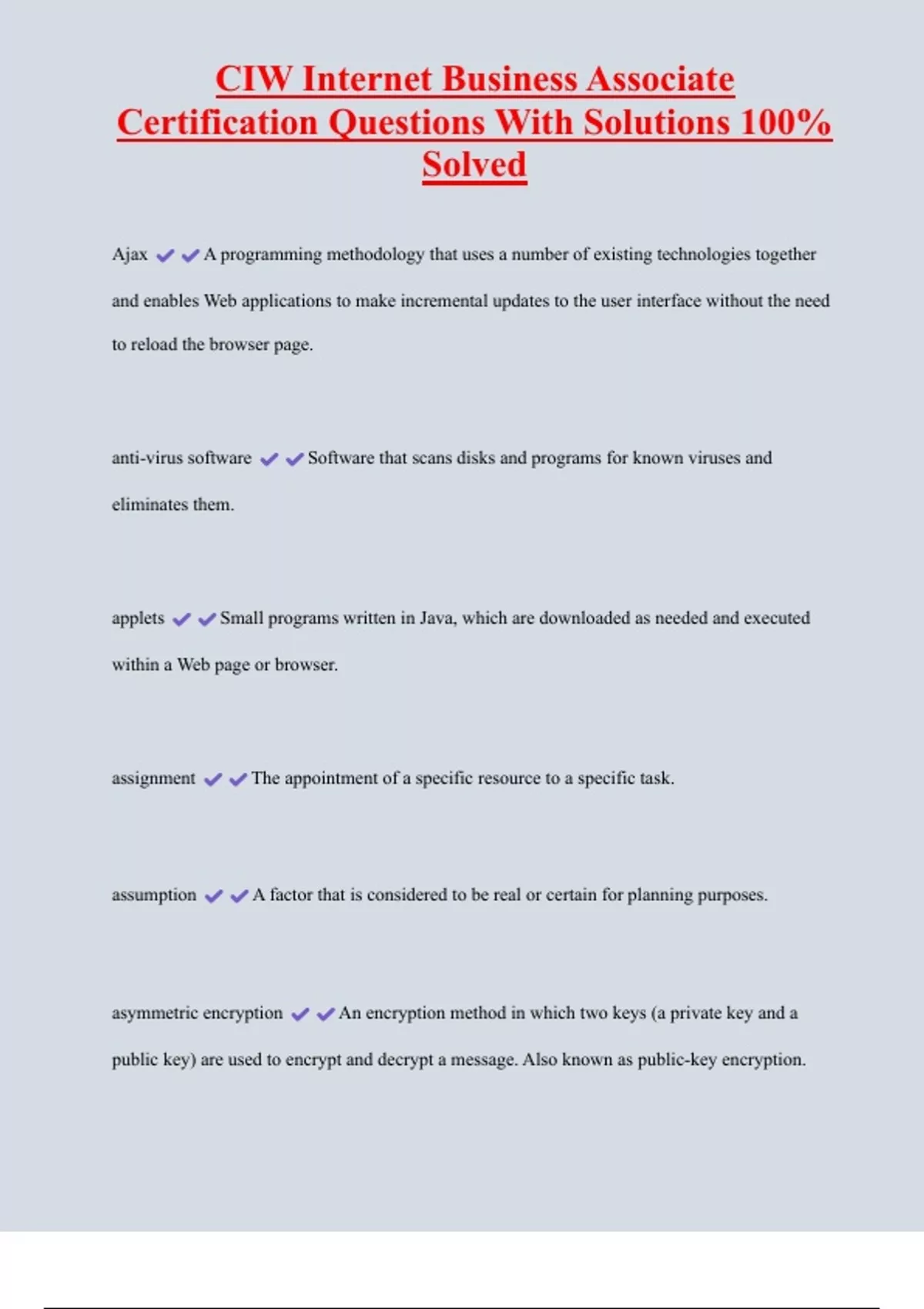 CIW Internet Business Associate Certification Questions With Solutions 100% Solved

Ajax ✔✔A programming methodology that uses a number of existing technologies together and enables Web applications to make incremental updates to the user interface without the need to reload the browser page.

anti-virus software ✔✔Software that scans disks and programs for known viruses and eliminates them.

applets ✔✔Small programs written in Java, which are downloaded as needed and executed within a Web page or browser.

assignment ✔✔The appointment of a specific resource to a specific task.

assumption ✔✔A factor that is considered to be real or certain for planning purposes.

asymmetric encryption ✔✔An encryption method in which two keys (a private key and a public key) are used to encrypt and decrypt a message. Also known as public-key encryption.